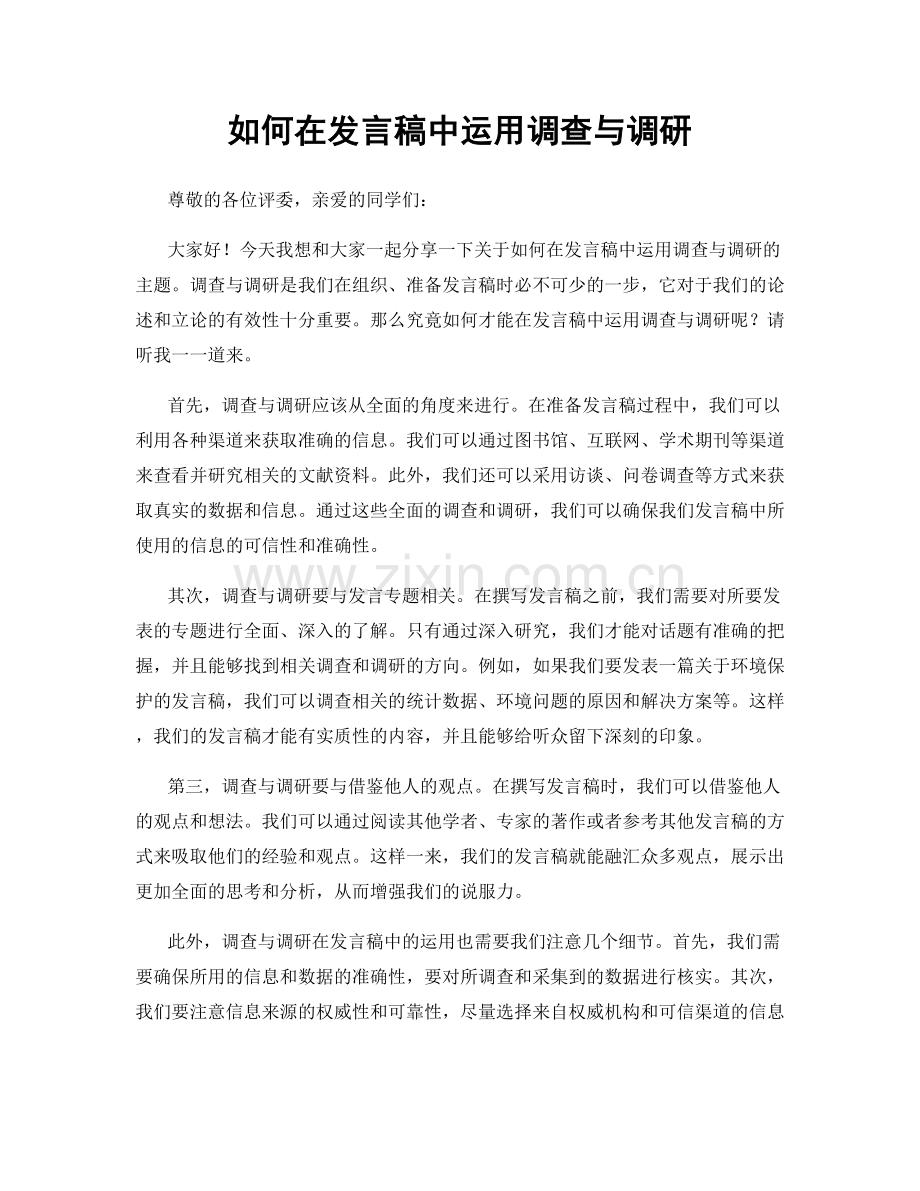 如何在发言稿中运用调查与调研

尊敬的各位评委，亲爱的同学们：

大家好！今天我想和大家一起分享一下关于如何在发言稿中运用调查与调研的主题。调查与调研是我们在组织、准备发言稿时必不可少的一步，它对于我们的论述和立论的有效性十分重要。那么究竟如何才能在发言稿中运用调查与调研呢？请听我一一道来。

首先，调查与调研应该从全面的角度来进行。在准备发言稿过程中，我们可以利用各种渠道来获取准确的信息。我们可以通过图书馆、互联网、学术期刊等渠道来查看并研究相关的文献资料。此外，我们还可以采用访谈、问卷调查等方式来获取真实的数据和信息。通过这些全面的调查和调研，我们可以确保我们发言稿中所使用的信息的可信性和准确性。

其次，调查与调研要与发言专题相关。在撰写发言稿之前，我们需要对所要发表的专题进行全面、深入的了解。只有通过深入研究，我们才能对话题有准确的把握，并且能够找到相关调查和调研的方向。例如，如果我们要发表一篇关于环境保护的发言稿，我们可以调查相关的统计数据、环境问题的原因和解决方案等。这样，我们的发言稿才能有实质性的内容，并且能够给听众留下深刻的印象。

第三，调查与调研要与借鉴他人的观点。在撰写发言稿时，我们可以借鉴他人的观点和想法。我们可以通过阅读其他学者、专家的著作或者参考其他发言稿的方式来吸取他们的经验和观点。这样一来，我们的发言稿就能融汇众多观点，展示出更加全面的思考和分析，从而增强我们的说服力。

此外，调查与调研在发言稿中的运用也需要我们注意几个细节。首先，我们需要确保所用的信息和数据的准确性，要对所调查和采集到的数据进行核实。其次，我们要注意信息来源的权威性和可靠性，尽量选择来自权威机构和可信渠道的信息

www.zixin.com.cn